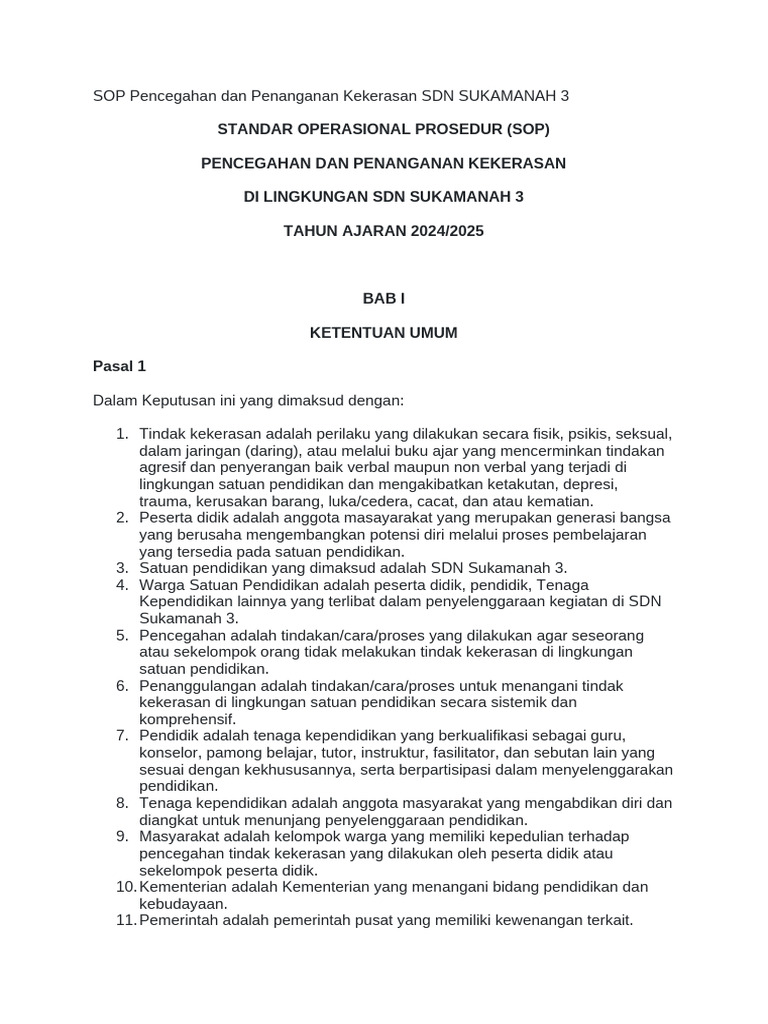 SOP Pencegahan dan Penanganan Kekerasan SDN SUKAMANAH 3

STANDAR OPERASIONAL PROSEDUR (SOP)

PENCEGAHAN DAN PENANGANAN KEKERASAN

DI LINGKUNGAN SDN SUKAMANAH 3

TAHUN AJARAN 2024/2025

BAB I

KETENTUAN UMUM

Pasal 1

Dalam Keputusan ini yang dimaksud dengan:

1. Tindak kekerasan adalah perilaku yang dilakukan secara fisik, psikis, seksual, dalam jaringan (daring), atau melalui buku ajar yang mencerminkan tindakan agresif dan penyerangan baik verbal maupun non verbal yang terjadi di lingkungan satuan pendidikan dan mengakibatkan ketakutan, depresi, trauma, kerusakan barang, luka/cedera, cacat, dan atau kematian.
2. Peserta didik adalah anggota masayarakat yang merupakan generasi bangsa yang berusaha mengembangkan potensi diri melalui proses pembelajaran yang tersedia pada satuan pendidikan.
3. Satuan pendidikan yang dimaksud adalah SDN Sukamanah 3.
4. Warga Satuan Pendidikan adalah peserta didik, pendidik, Tenaga Kependidikan lainnya yang terlibat dalam penyelenggaraan kegiatan di SDN Sukamanah 3.
5. Pencegahan adalah tindakan/cara/proses yang dilakukan agar seseorang atau sekelompok orang tidak melakukan tindak kekerasan di lingkungan satuan pendidikan.
6. Penanggulangan adalah tindakan/cara/proses untuk menangani tindak kekerasan di lingkungan satuan pendidikan secara sistemik dan komprehensif.
7. Pendidik adalah tenaga kependidikan yang berkualifikasi sebagai guru, konselor, pamong belajar, tutor, instruktur, fasilitator, dan sebutan lain yang sesuai dengan kekhususannya, serta berpartisipasi dalam menyelenggarakan pendidikan.
8. Tenaga kependidikan adalah anggota masyarakat yang mengabdikan diri dan diangkat untuk menunjang penyelenggaraan pendidikan.
9. Masyarakat adalah kelompok warga yang memiliki kepedulian terhadap pencegahan tindak kekerasan yang dilakukan oleh peserta didik atau sekelompok peserta didik.
10. Kementerian adalah Kementerian yang menangani bidang pendidikan dan kebudayaan.
11. Pemerintah adalah pemerintah pusat yang memiliki kewenangan terkait.